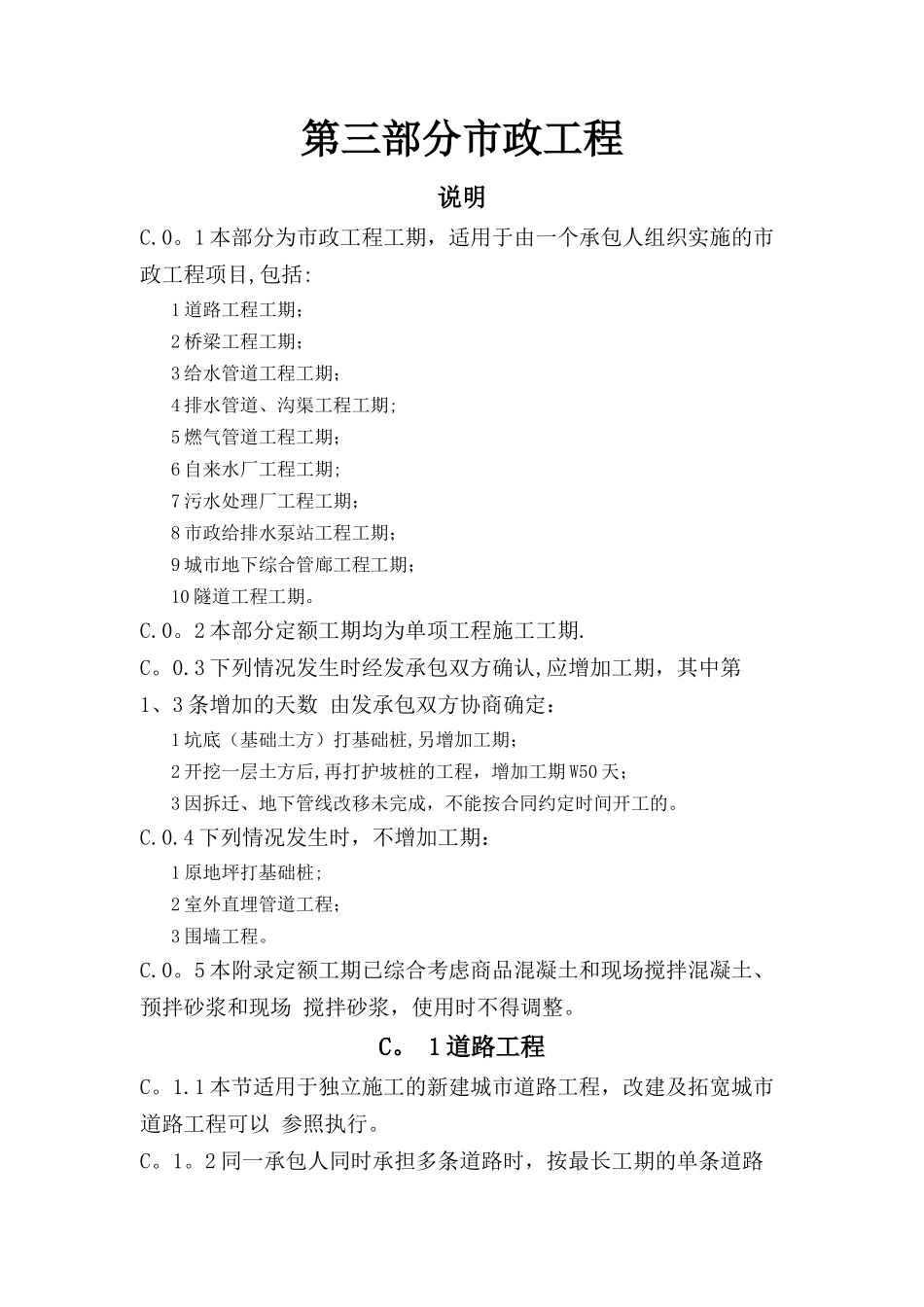 第三部分市政工程

说明

C.0。1本部分为市政工程工期，适用于由一个承包人组织实施的市政工程项目,包括:

1道路工程工期;

2桥梁工程工期;

3给水管道工程工期;

4排水管道、沟渠工程工期;

5燃气管道工程工期;

6自来水厂工程工期;

7污水处理厂工程工期;

8市政给排水泵站工程工期;

9城市地下综合管廊工程工期;

10隧道工程工期。

C.0。2本部分定额工期均为单项工程施工工期.

C。0.3下列情况发生时经发承包双方确认,应增加工期，其中第1、3条增加的天数 由发承包双方协商确定：

1坑底（基础土方）打基础桩,另增加工期;

2开挖一层土方后,再打护坡桩的工程，增加工期W50天;

3因拆迁、地下管线改移未完成，不能按合同约定时间开工的。

C.0.4下列情况发生时，不增加工期：

1原地坪打基础桩;

2室外直埋管道工程;

3围墙工程。

C.0。5本附录定额工期已综合考虑商品混凝土和现场搅拌混凝土、预拌砂浆和现场 搅拌砂浆，使用时不得调整。

C。 1道路工程

C。1.1本节适用于独立施工的新建城市道路工程，改建及拓宽城市道路工程可以 参照执行。

C。1。2同一承包人同时承担多条道路时，按最长工期的单条道路